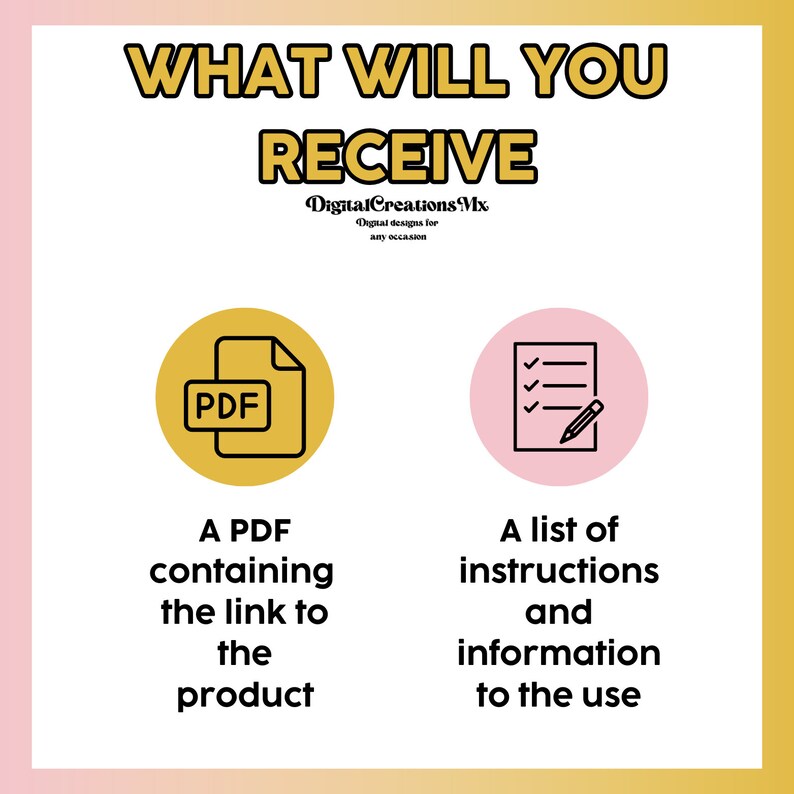 WHAT WILL YOU RECEIVE

DigitalCreationsMx
Digital designs for any occasion

PDF

A PDF containing the link to the product

A list of instructions and information to the use